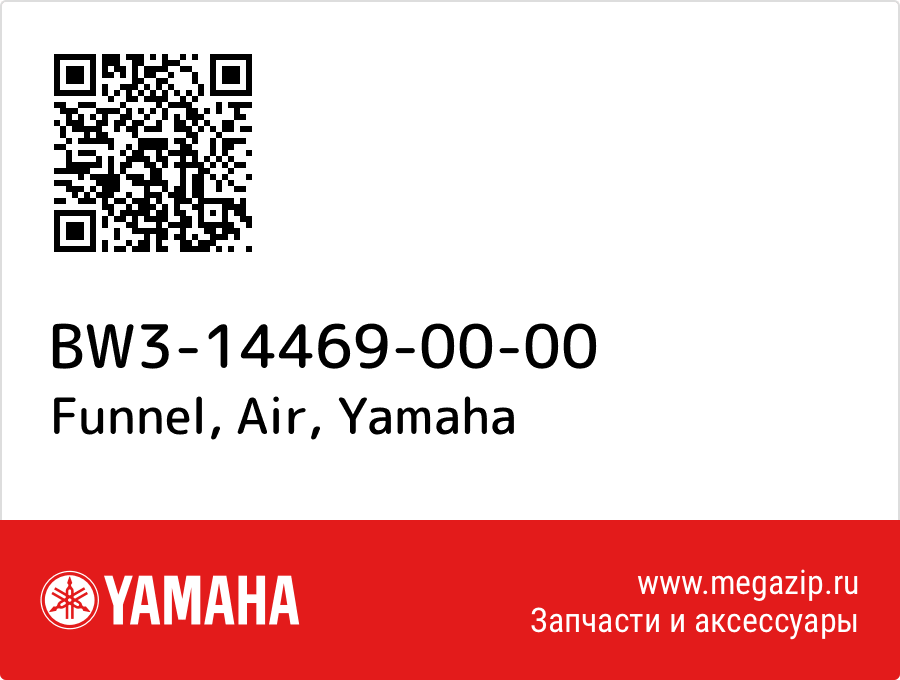 BW3-14469-00-00
Funnel, Air, Yamaha

YAMAHA

www.megazip.ru
Запчасти и аксессуары